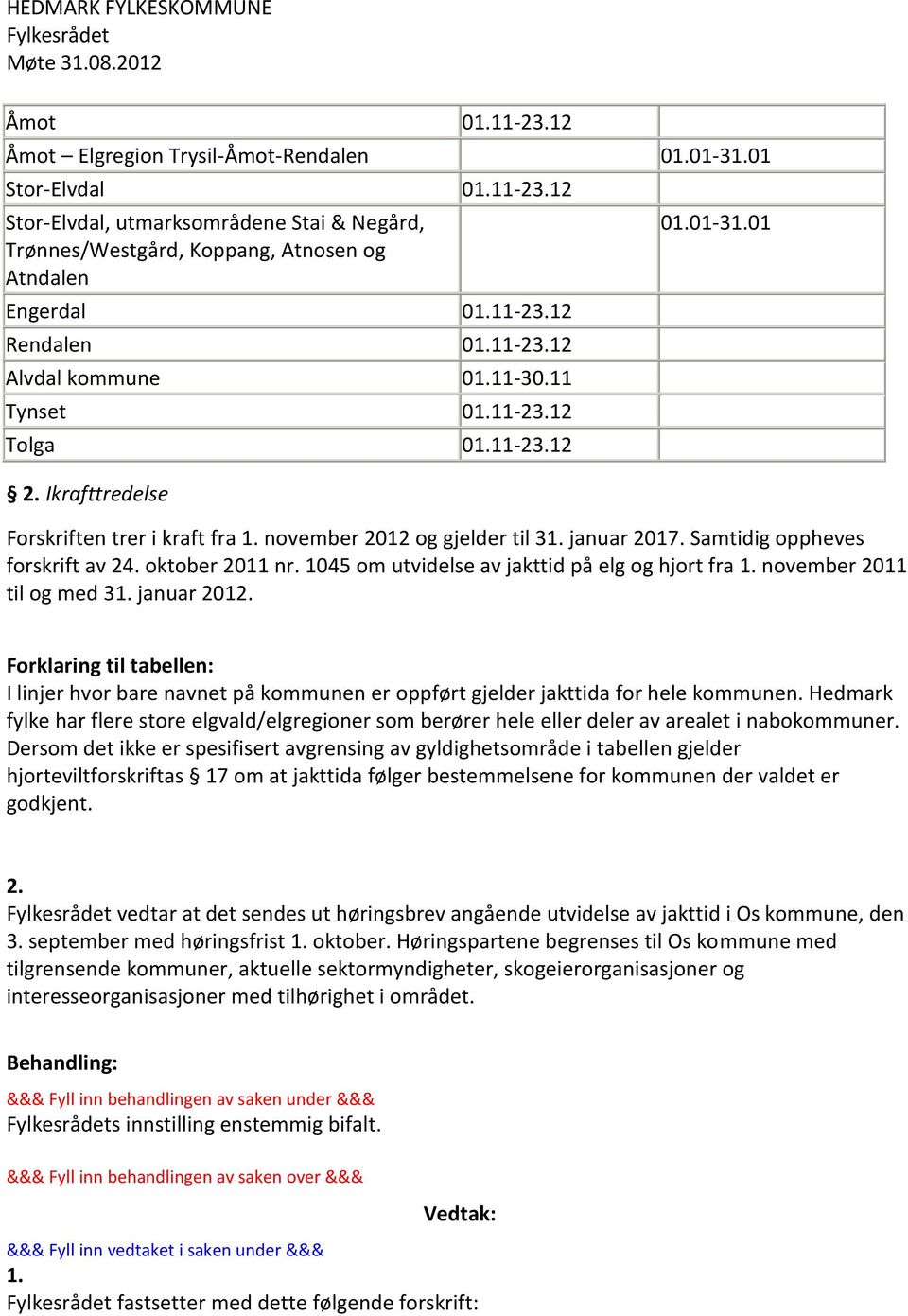 HEDMARK FYLKESKOMMUNE
Fylkesrådet
Møte 31.08.2012

| | | |
|---|---|---|
| Åmot | 01.11-23.12 | |
| Åmot – Elgregion Trysil-Åmot-Rendalen | | 01.01-31.01 |
| Stor-Elvdal | 01.11-23.12 | |
| Stor-Elvdal, utmarksområdene Stai & Negård, Trønnes/Westgård, Koppang, Atnosen og Atndalen | | 01.01-31.01 |
| Engerdal | 01.11-23.12 | |
| Rendalen | 01.11-23.12 | |
| Alvdal kommune | 01.11-30.11 | |
| Tynset | 01.11-23.12 | |
| Tolga | 01.11-23.12 | |

§ 2. Ikrafttredelse

Forskriften trer i kraft fra 1. november 2012 og gjelder til 31. januar 2017. Samtidig oppheves forskrift av 24. oktober 2011 nr. 1045 om utvidelse av jakttid på elg og hjort fra 1. november 2011 til og med 31. januar 2012.

Forklaring til tabellen:
I linjer hvor bare navnet på kommunen er oppført gjelder jakttida for hele kommunen. Hedmark fylke har flere store elgvald/elgregioner som berører hele eller deler av arealet i nabokommuner. Dersom det ikke er spesifisert avgrensing av gyldighetsområde i tabellen gjelder hjorteviltforskriftas § 17 om at jakttida følger bestemmelsene for kommunen der valdet er godkjent.

2.
Fylkesrådet vedtar at det sendes ut høringsbrev angående utvidelse av jakttid i Os kommune, den 3. september med høringsfrist 1. oktober. Høringspartene begrenses til Os kommune med tilgrensende kommuner, aktuelle sektormyndigheter, skogeierorganisasjoner og interesseorganisasjoner med tilhørighet i området.

Behandling:
&&& Fyll inn behandlingen av saken under &&&
Fylkesrådets innstilling enstemmig bifalt.

&&& Fyll inn behandlingen av saken over &&&

Vedtak:

&&& Fyll inn vedtaket i saken under &&&
1.
Fylkesrådet fastsetter med dette følgende forskrift: